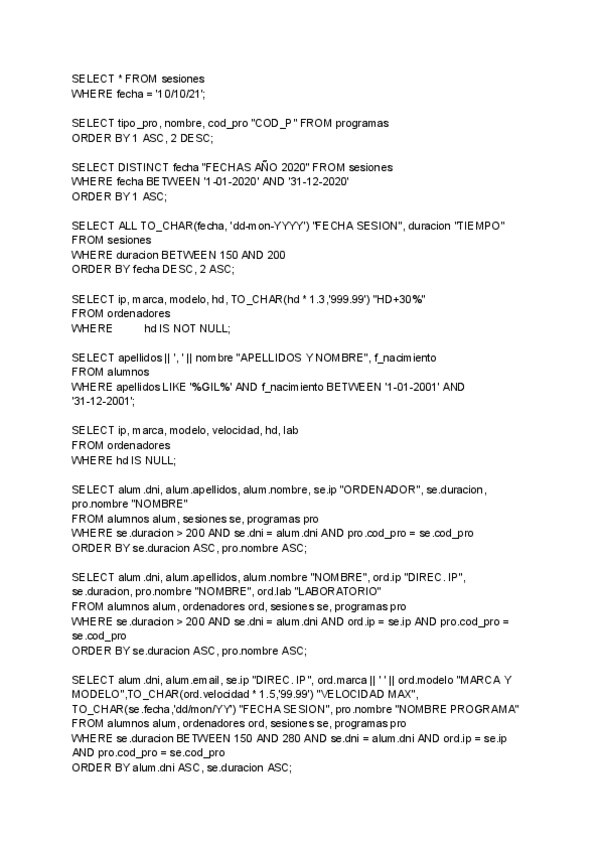 SELECT * FROM sesiones
WHERE fecha = '10/10/21';

SELECT tipo_pro, nombre, cod_pro "COD_P" FROM programas
ORDER BY 1 ASC, 2 DESC;

SELECT DISTINCT fecha "FECHAS AÑO 2020" FROM sesiones
WHERE fecha BETWEEN '1-01-2020' AND '31-12-2020'
ORDER BY 1 ASC;

SELECT ALL TO_CHAR(fecha, 'dd-mon-YYYY') "FECHA SESION", duracion "TIEMPO"
FROM sesiones
WHERE duracion BETWEEN 150 AND 200
ORDER BY fecha DESC, 2 ASC;

SELECT ip, marca, modelo, hd, TO_CHAR(hd * 1.3,'999.99') "HD+30%"
FROM ordenadores
WHERE hd IS NOT NULL;

SELECT apellidos || ', ' || nombre "APELLIDOS Y NOMBRE", f_nacimiento
FROM alumnos
WHERE apellidos LIKE '%GIL%' AND f_nacimiento BETWEEN '1-01-2001' AND '31-12-2001';

SELECT ip, marca, modelo, velocidad, hd, lab
FROM ordenadores
WHERE hd IS NULL;

SELECT alum.dni, alum.apellidos, alum.nombre, se.ip "ORDENADOR", se.duracion, pro.nombre "NOMBRE"
FROM alumnos alum, sesiones se, programas pro
WHERE se.duracion > 200 AND se.dni = alum.dni AND pro.cod_pro = se.cod_pro
ORDER BY se.duracion ASC, pro.nombre ASC;

SELECT alum.dni, alum.apellidos, alum.nombre "NOMBRE", ord.ip "DIREC. IP", se.duracion, pro.nombre "NOMBRE", ord.lab "LABORATORIO"
FROM alumnos alum, ordenadores ord, sesiones se, programas pro
WHERE se.duracion > 200 AND se.dni = alum.dni AND ord.ip = se.ip AND pro.cod_pro = se.cod_pro
ORDER BY se.duracion ASC, pro.nombre ASC;

SELECT alum.dni, alum.email, se.ip "DIREC. IP", ord.marca || ' ' || ord.modelo "MARCA Y MODELO",TO_CHAR(ord.velocidad * 1.5,'99.99') "VELOCIDAD MAX", TO_CHAR(se.fecha,'dd/mon/YY') "FECHA SESION", pro.nombre "NOMBRE PROGRAMA"
FROM alumnos alum, ordenadores ord, sesiones se, programas pro
WHERE se.duracion BETWEEN 150 AND 280 AND se.dni = alum.dni AND ord.ip = se.ip AND pro.cod_pro = se.cod_pro
ORDER BY alum.dni ASC, se.duracion ASC;